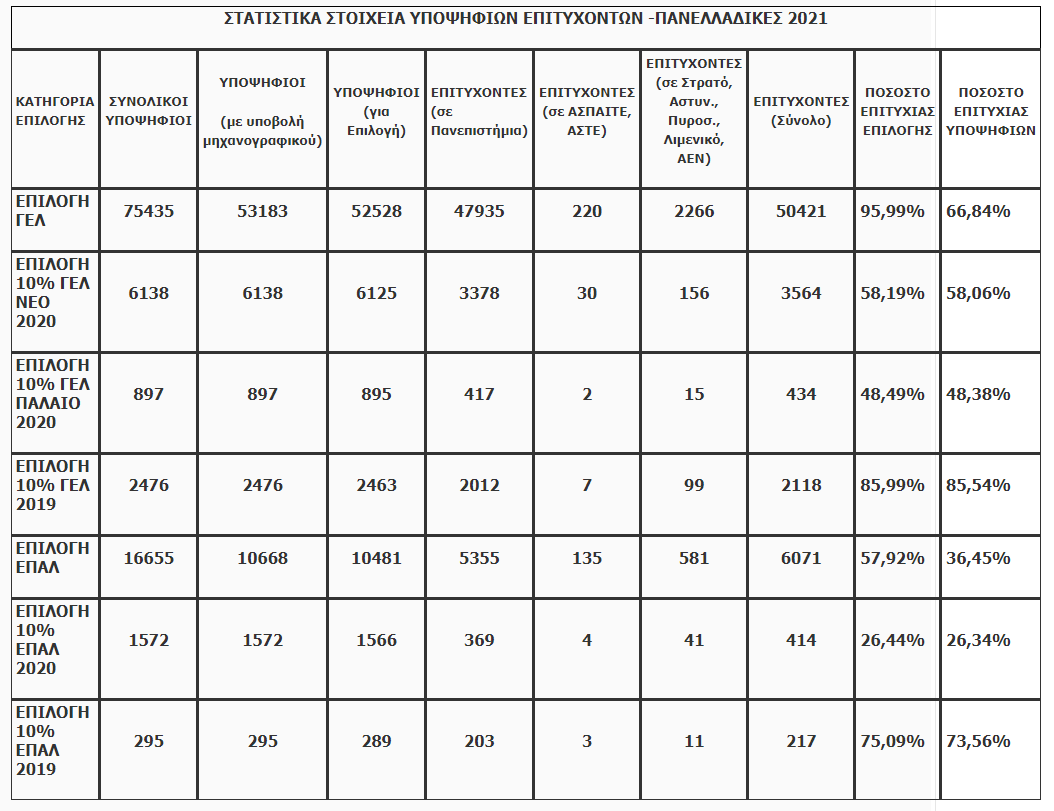 ΣΤΑΤΙΣΤΙΚΑ ΣΤΟΙΧΕΙΑ ΥΠΟΨΗΦΙΩΝ ΕΠΙΤΥΧΟΝΤΩΝ -ΠΑΝΕΛΛΑΔΙΚΕΣ 2021

| ΚΑΤΗΓΟΡΙΑ ΕΠΙΛΟΓΗΣ | ΣΥΝΟΛΙΚΟΙ ΥΠΟΨΗΦΙΟΙ | ΥΠΟΨΗΦΙΟΙ (με υποβολή μηχανογραφικού) | ΥΠΟΨΗΦΙΟΙ (για Επιλογή) | ΕΠΙΤΥΧΟΝΤΕΣ (σε Πανεπιστήμια) | ΕΠΙΤΥΧΟΝΤΕΣ (σε ΑΣΠΑΙΤΕ, ΑΣΤΕ) | ΕΠΙΤΥΧΟΝΤΕΣ (σε Στρατό, Αστυν., Πυροσ., Λιμενικό, ΑΕΝ) | ΕΠΙΤΥΧΟΝΤΕΣ (Σύνολο) | ΠΟΣΟΣΤΟ ΕΠΙΤΥΧΙΑΣ ΕΠΙΛΟΓΗΣ | ΠΟΣΟΣΤΟ ΕΠΙΤΥΧΙΑΣ ΥΠΟΨΗΦΙΩΝ |
|---|---|---|---|---|---|---|---|---|---|
| ΕΠΙΛΟΓΗ ΓΕΛ | 75435 | 53183 | 52528 | 47935 | 220 | 2266 | 50421 | 95,99% | 66,84% |
| ΕΠΙΛΟΓΗ 10% ΓΕΛ ΝΕΟ 2020 | 6138 | 6138 | 6125 | 3378 | 30 | 156 | 3564 | 58,19% | 58,06% |
| ΕΠΙΛΟΓΗ 10% ΓΕΛ ΠΑΛΑΙΟ 2020 | 897 | 897 | 895 | 417 | 2 | 15 | 434 | 48,49% | 48,38% |
| ΕΠΙΛΟΓΗ 10% ΓΕΛ 2019 | 2476 | 2476 | 2463 | 2012 | 7 | 99 | 2118 | 85,99% | 85,54% |
| ΕΠΙΛΟΓΗ ΕΠΑΛ | 16655 | 10668 | 10481 | 5355 | 135 | 581 | 6071 | 57,92% | 36,45% |
| ΕΠΙΛΟΓΗ 10% ΕΠΑΛ 2020 | 1572 | 1572 | 1566 | 369 | 4 | 41 | 414 | 26,44% | 26,34% |
| ΕΠΙΛΟΓΗ 10% ΕΠΑΛ 2019 | 295 | 295 | 289 | 203 | 3 | 11 | 217 | 75,09% | 73,56% |